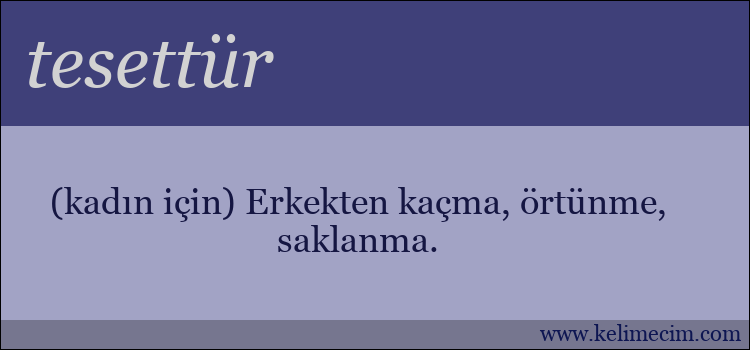 tesettür

(kadın için) Erkekten kaçma, örtünme, saklanma.

www.kelimecim.com